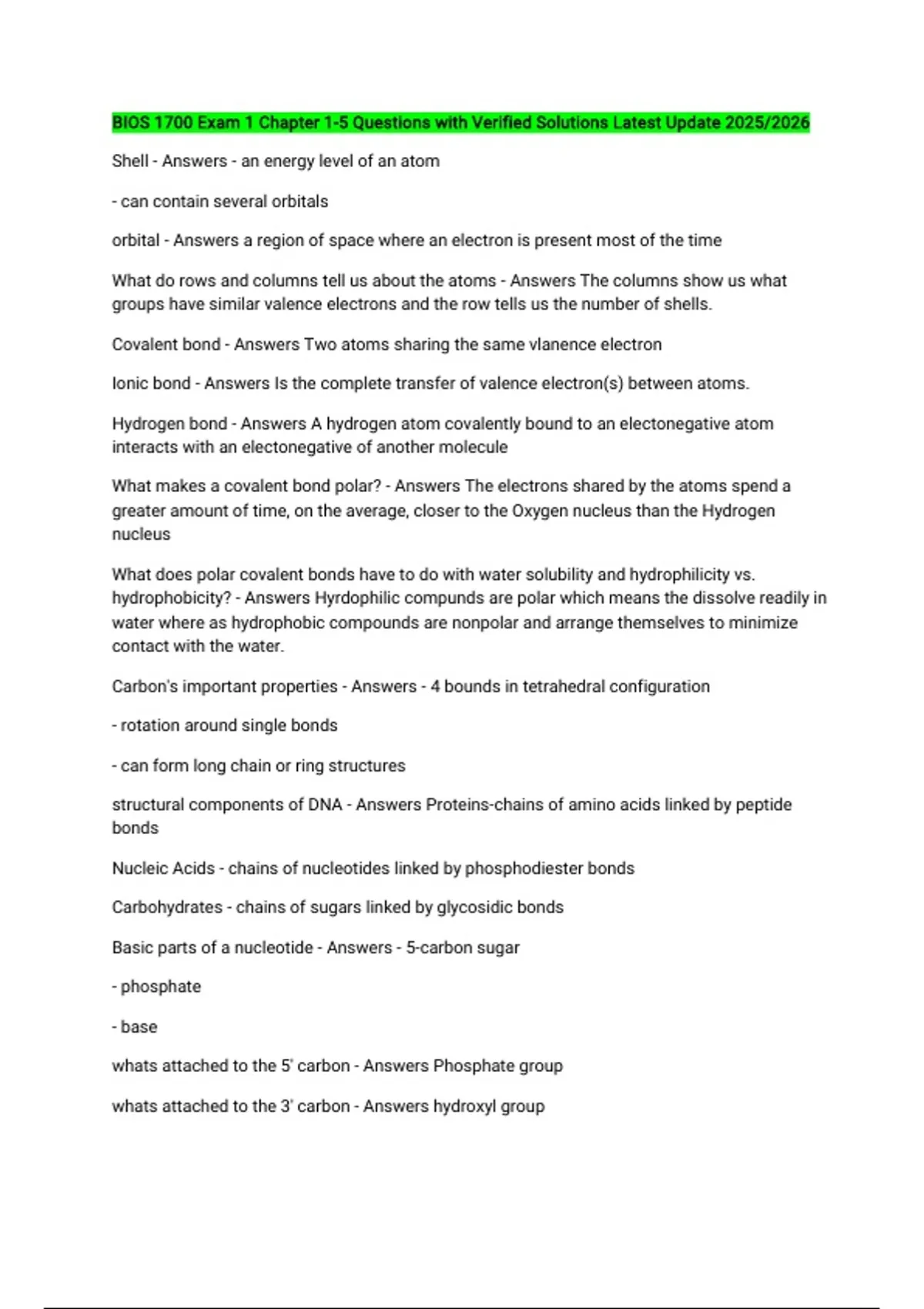 BIOS 1700 Exam 1 Chapter 1-5 Questions with Verified Solutions Latest Update 2025/2026

Shell - Answers - an energy level of an atom

- can contain several orbitals

orbital - Answers a region of space where an electron is present most of the time

What do rows and columns tell us about the atoms - Answers The columns show us what groups have similar valence electrons and the row tells us the number of shells.

Covalent bond - Answers Two atoms sharing the same vlanence electron

Ionic bond - Answers Is the complete transfer of valence electron(s) between atoms.

Hydrogen bond - Answers A hydrogen atom covalently bound to an electonegative atom interacts with an electonegative of another molecule

What makes a covalent bond polar? - Answers The electrons shared by the atoms spend a greater amount of time, on the average, closer to the Oxygen nucleus than the Hydrogen nucleus

What does polar covalent bonds have to do with water solubility and hydrophilicity vs. hydrophobicity? - Answers Hyrdophilic compunds are polar which means the dissolve readily in water where as hydrophobic compounds are nonpolar and arrange themselves to minimize contact with the water.

Carbon's important properties - Answers - 4 bounds in tetrahedral configuration

- rotation around single bonds

- can form long chain or ring structures

structural components of DNA - Answers Proteins-chains of amino acids linked by peptide bonds

Nucleic Acids - chains of nucleotides linked by phosphodiester bonds

Carbohydrates - chains of sugars linked by glycosidic bonds

Basic parts of a nucleotide - Answers - 5-carbon sugar

- phosphate

- base

whats attached to the 5' carbon - Answers Phosphate group

whats attached to the 3' carbon - Answers hydroxyl group